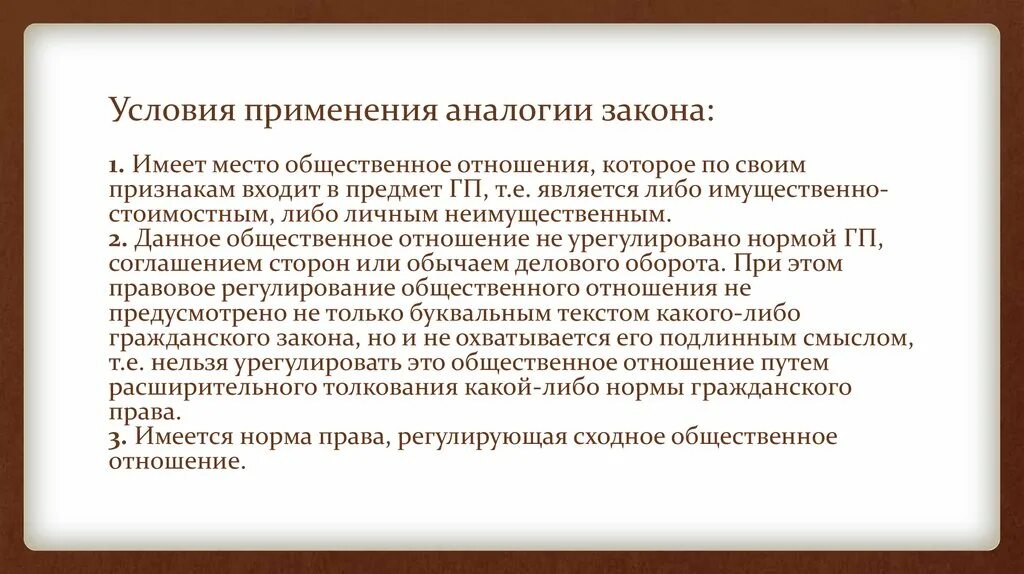 Условия применения аналогии закона:

1. Имеет место общественное отношения, которое по своим признакам входит в предмет ГП, т.е. является либо имущественно-стоимостным, либо личным неимущественным.
2. Данное общественное отношение не урегулировано нормой ГП, соглашением сторон или обычаем делового оборота. При этом правовое регулирование общественного отношения не предусмотрено не только буквальным текстом какого-либо гражданского закона, но и не охватывается его подлинным смыслом, т.е. нельзя урегулировать это общественное отношение путем расширительного толкования какой-либо нормы гражданского права.
3. Имеется норма права, регулирующая сходное общественное отношение.